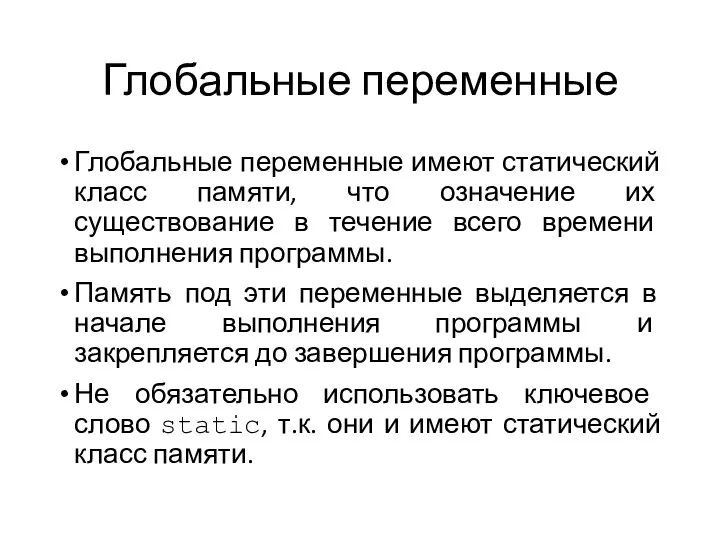 Глобальные переменные

• Глобальные переменные имеют статический класс памяти, что означение их существование в течение всего времени выполнения программы.

• Память под эти переменные выделяется в начале выполнения программы и закрепляется до завершения программы.

• Не обязательно использовать ключевое слово static, т.к. они и имеют статический класс памяти.